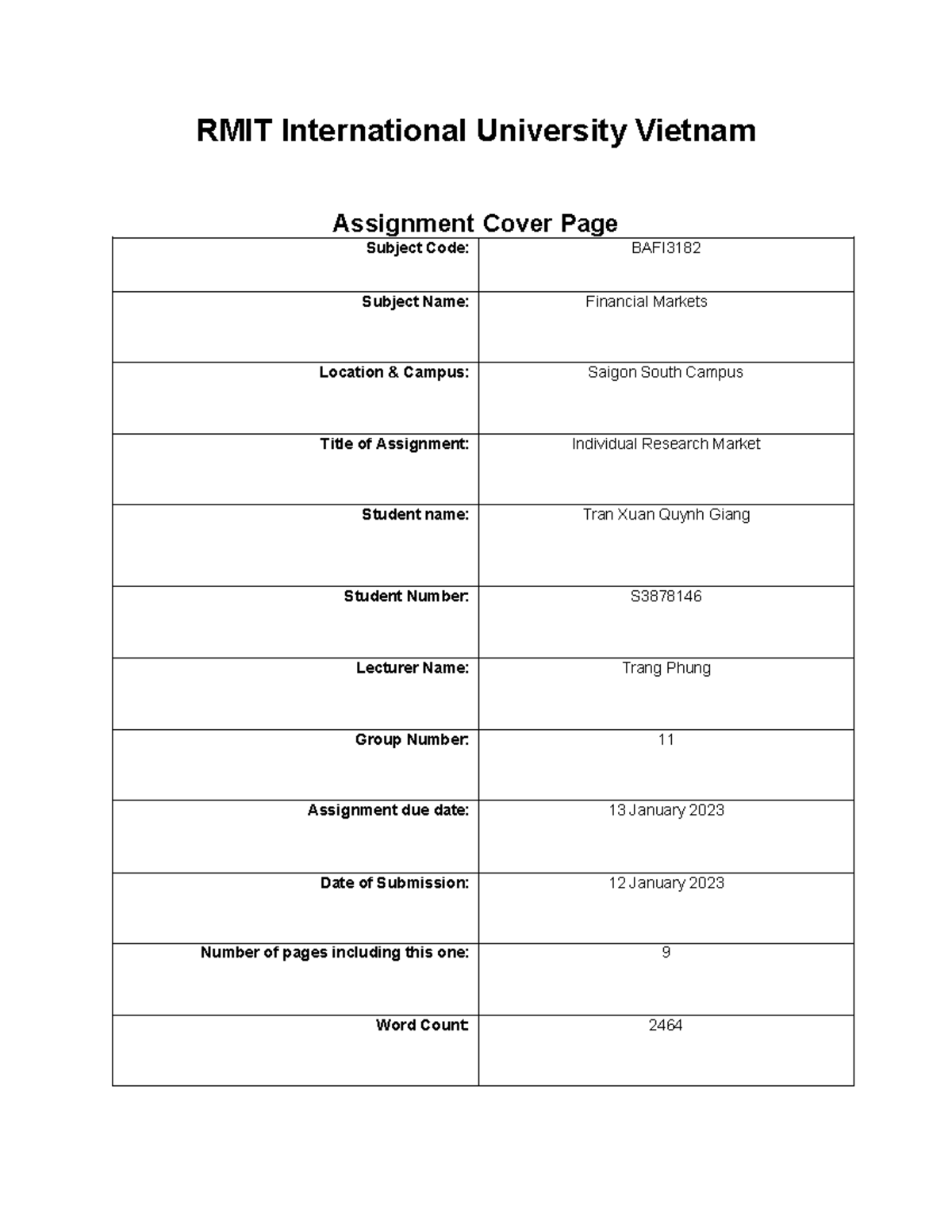 RMIT International University Vietnam

Assignment Cover Page

| Subject Code: | BAFI3182 |
|---|---|
| Subject Name: | Financial Markets |
| Location & Campus: | Saigon South Campus |
| Title of Assignment: | Individual Research Market |
| Student name: | Tran Xuan Quynh Giang |
| Student Number: | S3878146 |
| Lecturer Name: | Trang Phung |
| Group Number: | 11 |
| Assignment due date: | 13 January 2023 |
| Date of Submission: | 12 January 2023 |
| Number of pages including this one: | 9 |
| Word Count: | 2464 |